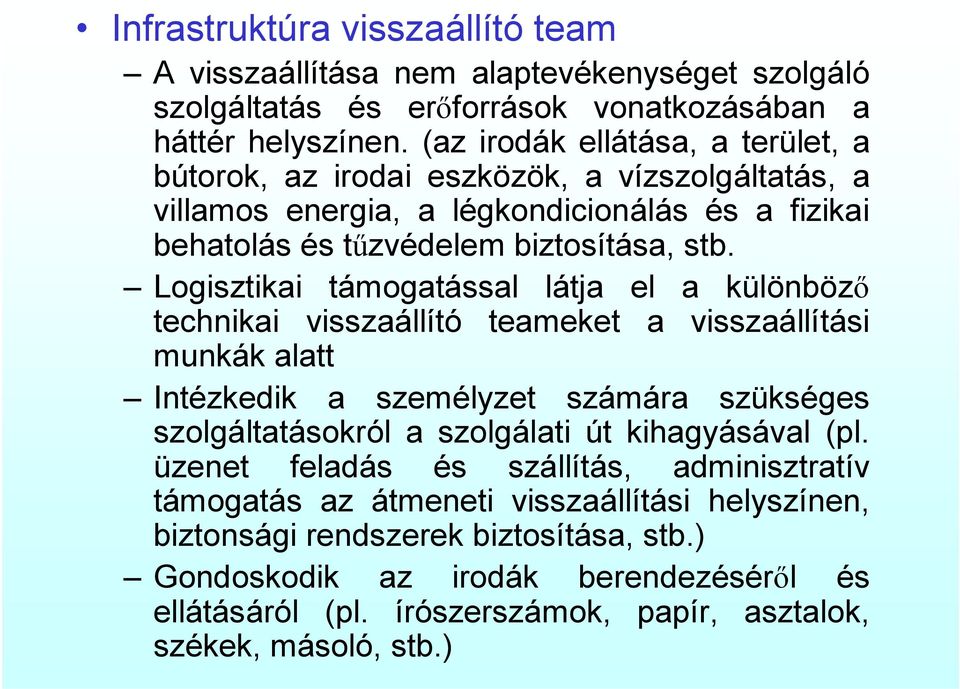 • Infrastruktúra visszaállító team

– A visszaállítása nem alaptevékenységet szolgáló szolgáltatás és erőforrások vonatkozásában a háttér helyszínen. (az irodák ellátása, a terület, a bútorok, az irodai eszközök, a vízszolgáltatás, a villamos energia, a légkondicionálás és a fizikai behatolás és tűzvédelem biztosítása, stb.

– Logisztikai támogatással látja el a különböző technikai visszaállító teameket a visszaállítási munkák alatt

– Intézkedik a személyzet számára szükséges szolgáltatásokról a szolgálati út kihagyásával (pl. üzenet feladás és szállítás, adminisztratív támogatás az átmeneti visszaállítási helyszínen, biztonsági rendszerek biztosítása, stb.)

– Gondoskodik az irodák berendezéséről és ellátásáról (pl. írószerszámok, papír, asztalok, székek, másoló, stb.)